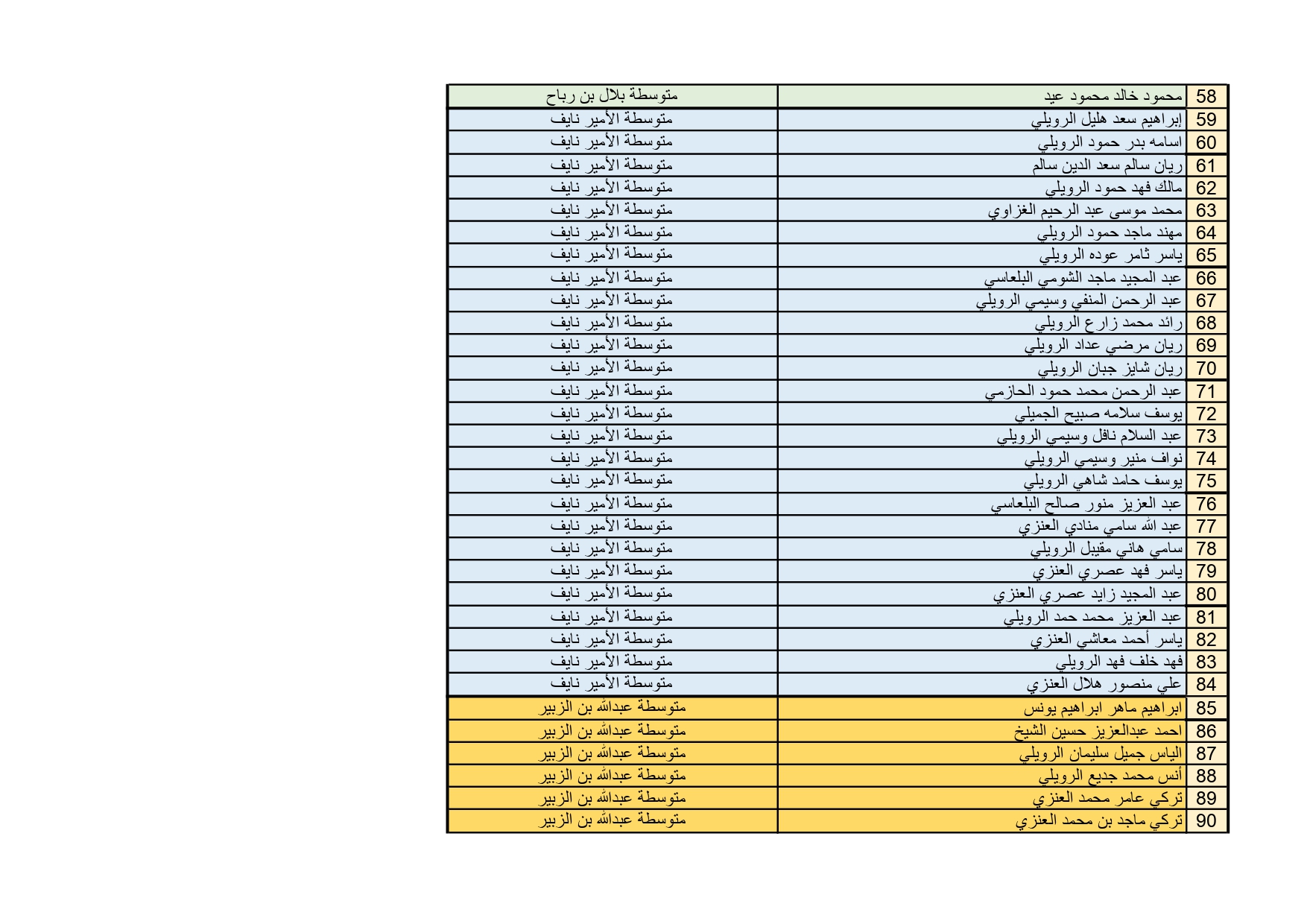 | 58 | محمود خالد محمود عيد | متوسطة بلال بن رباح |
|---|---|---|
| 59 | إبراهيم سعد هليل الرويلي | متوسطة الأمير نايف |
| 60 | اسامه بدر حمود الرويلي | متوسطة الأمير نايف |
| 61 | ريان سالم سعد الدين سالم | متوسطة الأمير نايف |
| 62 | مالك فهد حمود الرويلي | متوسطة الأمير نايف |
| 63 | محمد موسى عبد الرحيم الغزاوي | متوسطة الأمير نايف |
| 64 | مهند ماجد حمود الرويلي | متوسطة الأمير نايف |
| 65 | ياسر ثامر عوده الرويلي | متوسطة الأمير نايف |
| 66 | عبد المجيد ماجد الشومي البلعاسي | متوسطة الأمير نايف |
| 67 | عبد الرحمن المنفي وسيمي الرويلي | متوسطة الأمير نايف |
| 68 | رائد محمد زارع الرويلي | متوسطة الأمير نايف |
| 69 | ريان مرضي عداد الرويلي | متوسطة الأمير نايف |
| 70 | ريان شايز جبان الرويلي | متوسطة الأمير نايف |
| 71 | عبد الرحمن محمد حمود الحازمي | متوسطة الأمير نايف |
| 72 | يوسف سلامه صبيح الجميلي | متوسطة الأمير نايف |
| 73 | عبد السلام نافل وسيمي الرويلي | متوسطة الأمير نايف |
| 74 | نواف منير وسيمي الرويلي | متوسطة الأمير نايف |
| 75 | يوسف حامد شاهي الرويلي | متوسطة الأمير نايف |
| 76 | عبد العزيز منور صالح البلعاسي | متوسطة الأمير نايف |
| 77 | عبد الله سامي منادي العنزي | متوسطة الأمير نايف |
| 78 | سامي هاني مقيبل الرويلي | متوسطة الأمير نايف |
| 79 | ياسر فهد عصري العنزي | متوسطة الأمير نايف |
| 80 | عبد المجيد زايد عصري العنزي | متوسطة الأمير نايف |
| 81 | عبد العزيز محمد حمد الرويلي | متوسطة الأمير نايف |
| 82 | ياسر أحمد معاشي العنزي | متوسطة الأمير نايف |
| 83 | فهد خلف فهد الرويلي | متوسطة الأمير نايف |
| 84 | علي منصور هلال العنزي | متوسطة الأمير نايف |
| 85 | ابراهيم ماهر ابراهيم يونس | متوسطة عبدالله بن الزبير |
| 86 | احمد عبدالعزيز حسين الشيخ | متوسطة عبدالله بن الزبير |
| 87 | الياس جميل سليمان الرويلي | متوسطة عبدالله بن الزبير |
| 88 | أنس محمد جديع الرويلي | متوسطة عبدالله بن الزبير |
| 89 | تركي عامر محمد العنزي | متوسطة عبدالله بن الزبير |
| 90 | تركي ماجد بن محمد العنزي | متوسطة عبدالله بن الزبير |